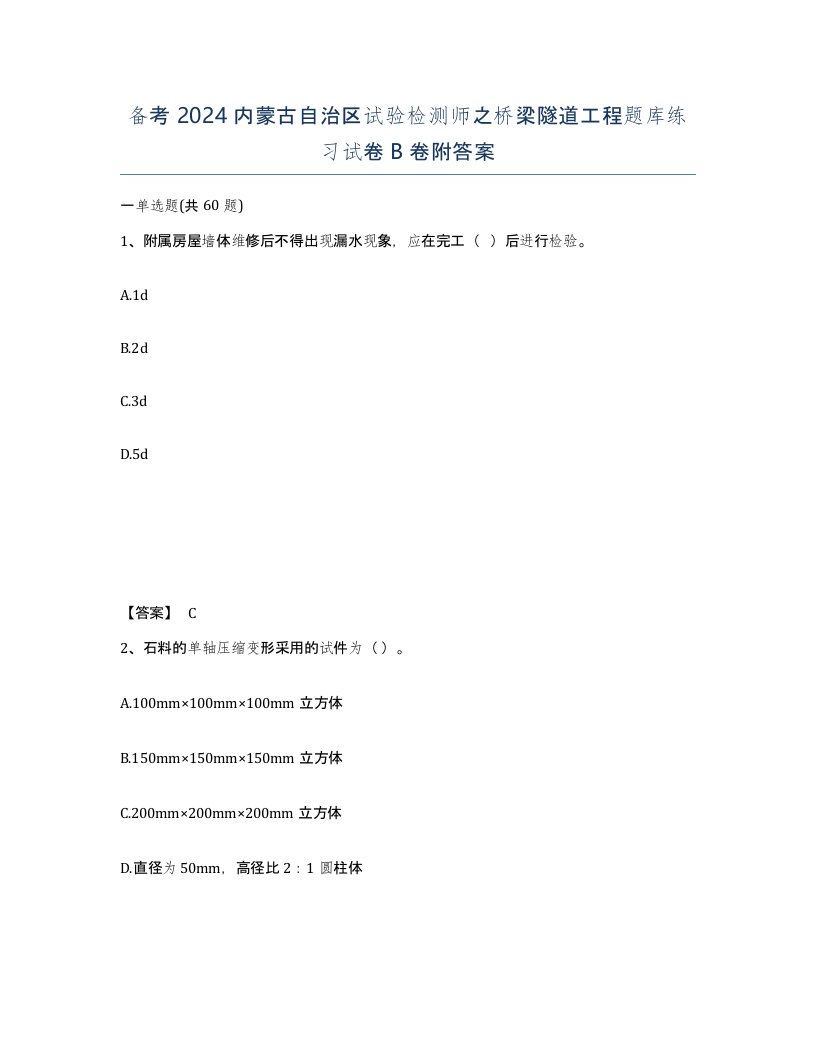 备考 2024 内蒙古自治区试验检测师之桥梁隧道工程题库练习试卷 B 卷附答案

一单选题(共 60 题)

1、附属房屋墙体维修后不得出现漏水现象，应在完工（ ）后进行检验。

A.1d

B.2d

C.3d

D.5d

【答案】 C

2、石料的单轴压缩变形采用的试件为（）。

A.100mm×100mm×100mm 立方体

B.150mm×150mm×150mm 立方体

C.200mm×200mm×200mm 立方体

D.直径为 50mm，高径比 2：1 圆柱体